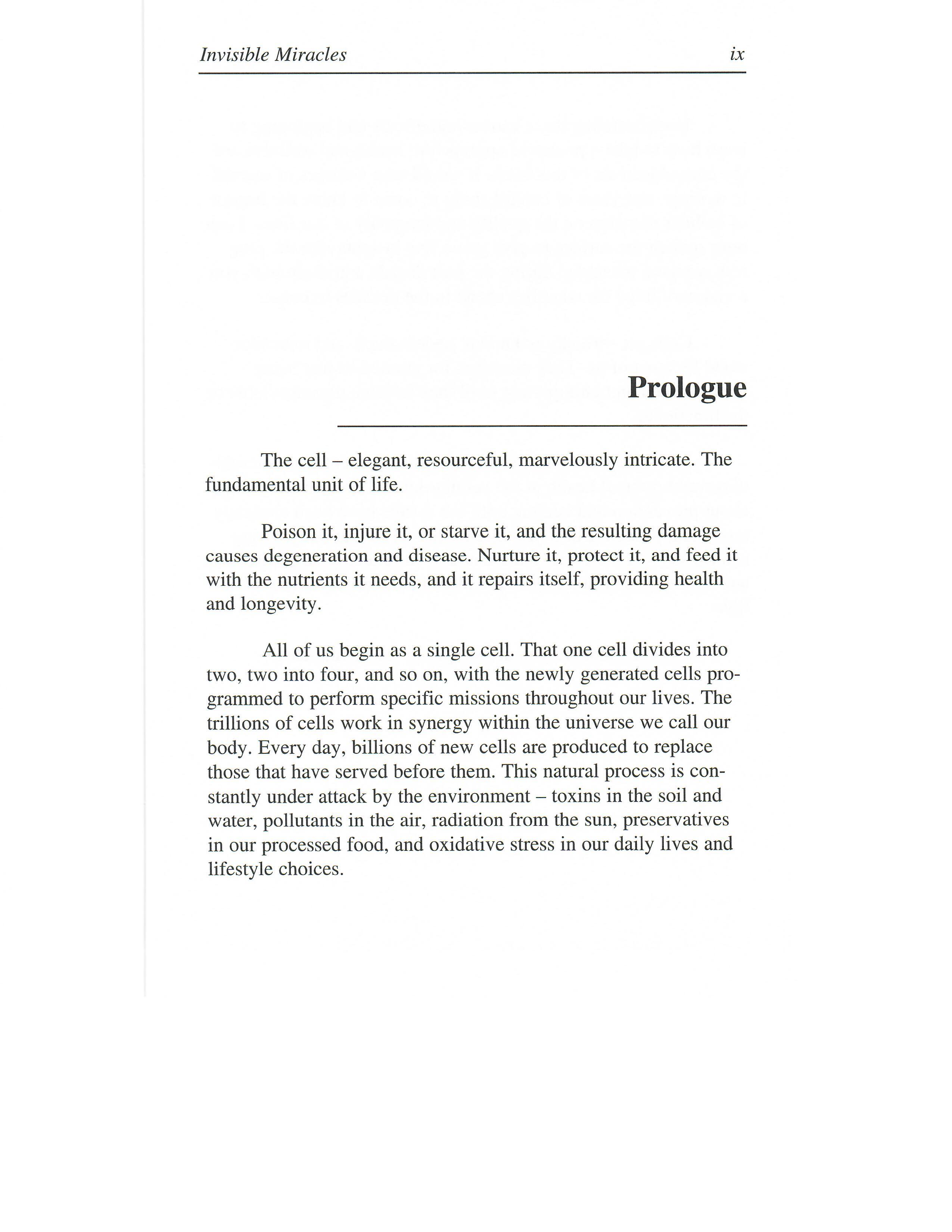 Invisible Miracles ix

Prologue

The cell – elegant, resourceful, marvelously intricate. The fundamental unit of life.

Poison it, injure it, or starve it, and the resulting damage causes degeneration and disease. Nurture it, protect it, and feed it with the nutrients it needs, and it repairs itself, providing health and longevity.

All of us begin as a single cell. That one cell divides into two, two into four, and so on, with the newly generated cells programmed to perform specific missions throughout our lives. The trillions of cells work in synergy within the universe we call our body. Every day, billions of new cells are produced to replace those that have served before them. This natural process is constantly under attack by the environment – toxins in the soil and water, pollutants in the air, radiation from the sun, preservatives in our processed food, and oxidative stress in our daily lives and lifestyle choices.